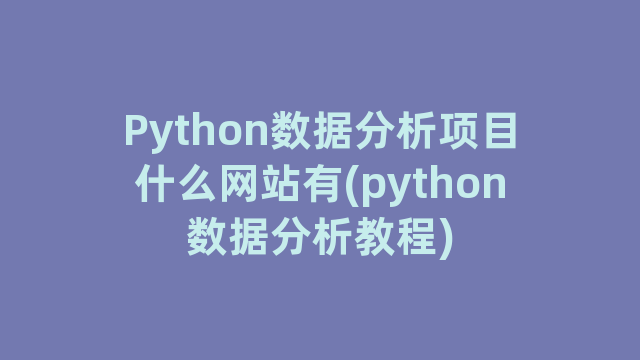 Python数据分析项目什么网站有(python数据分析教程)